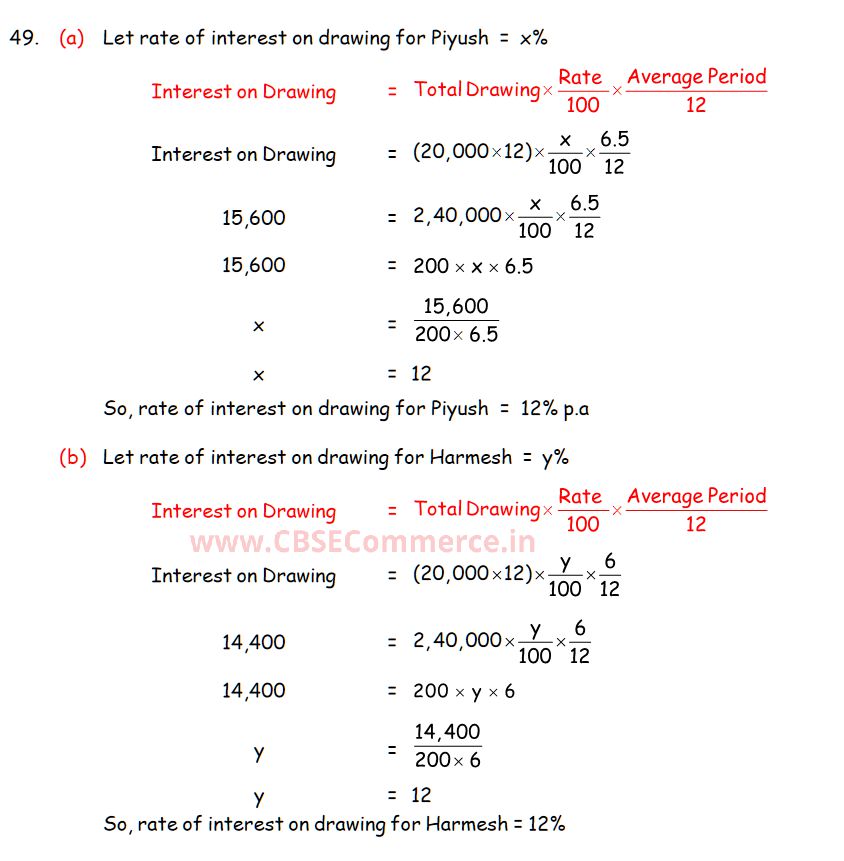 49. (a) Let rate of interest on drawing for Piyush = x%

Interest on Drawing = Total Drawing $\times \frac{\text{Rate}}{100} \times \frac{\text{Average Period}}{12}$

Interest on Drawing = $(20,000 \times 12) \times \frac{x}{100} \times \frac{6.5}{12}$

15,600 = $2,40,000 \times \frac{x}{100} \times \frac{6.5}{12}$

15,600 = $200 \times x \times 6.5$

x = $\frac{15,600}{200 \times 6.5}$

x = 12

So, rate of interest on drawing for Piyush = 12% p.a

(b) Let rate of interest on drawing for Harmesh = y%

Interest on Drawing = Total Drawing $\times \frac{\text{Rate}}{100} \times \frac{\text{Average Period}}{12}$

www.CBSECommerce.in

Interest on Drawing = $(20,000 \times 12) \times \frac{y}{100} \times \frac{6}{12}$

14,400 = $2,40,000 \times \frac{y}{100} \times \frac{6}{12}$

14,400 = $200 \times y \times 6$

y = $\frac{14,400}{200 \times 6}$

y = 12

So, rate of interest on drawing for Harmesh = 12%